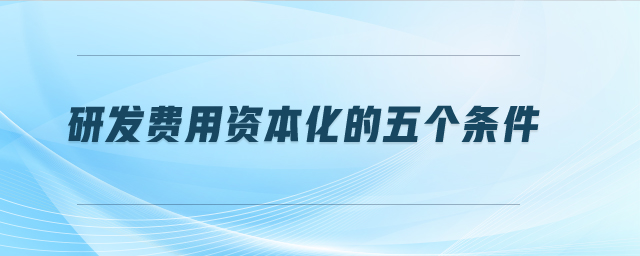 研发费用资本化的五个条件